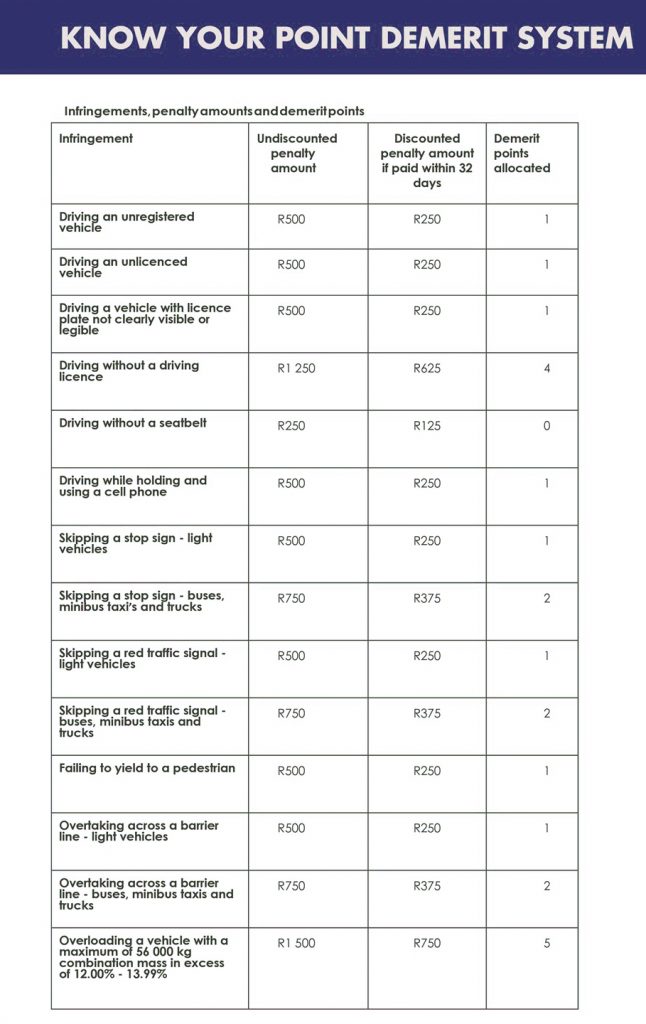 KNOW YOUR POINT DEMERIT SYSTEM

Infringements, penalty amounts and demerit points

| Infringement | Undiscounted penalty amount | Discounted penalty amount if paid within 32 days | Demerit points allocated |
|---|---|---|---|
| Driving an unregistered vehicle | R500 | R250 | 1 |
| Driving an unlicenced vehicle | R500 | R250 | 1 |
| Driving a vehicle with licence plate not clearly visible or legible | R500 | R250 | 1 |
| Driving without a driving licence | R1 250 | R625 | 4 |
| Driving without a seatbelt | R250 | R125 | 0 |
| Driving while holding and using a cell phone | R500 | R250 | 1 |
| Skipping a stop sign - light vehicles | R500 | R250 | 1 |
| Skipping a stop sign - buses, minibus taxi's and trucks | R750 | R375 | 2 |
| Skipping a red traffic signal - light vehicles | R500 | R250 | 1 |
| Skipping a red traffic signal - buses, minibus taxis and trucks | R750 | R375 | 2 |
| Failing to yield to a pedestrian | R500 | R250 | 1 |
| Overtaking across a barrier line - light vehicles | R500 | R250 | 1 |
| Overtaking across a barrier line - buses, minibus taxis and trucks | R750 | R375 | 2 |
| Overloading a vehicle with a maximum of 56 000 kg combination mass in excess of 12.00% - 13.99% | R1 500 | R750 | 5 |